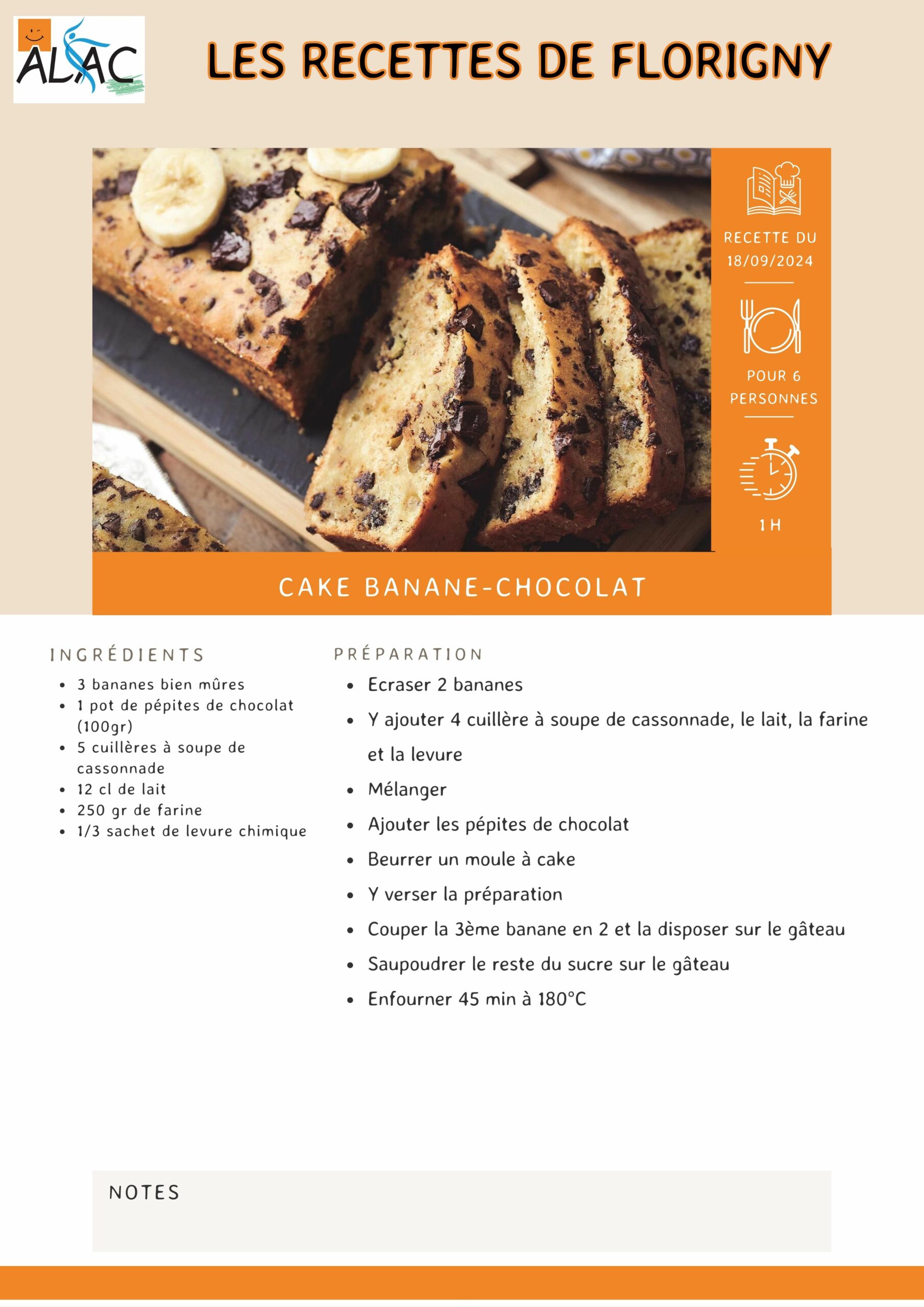 ALAC

LES RECETTES DE FLORIGNY

RECETTE DU 18/09/2024

POUR 6 PERSONNES

1 H

CAKE BANANE-CHOCOLAT

INGRÉDIENTS

- 3 bananes bien mûres
- 1 pot de pépites de chocolat (100gr)
- 5 cuillères à soupe de cassonnade
- 12 cl de lait
- 250 gr de farine
- 1/3 sachet de levure chimique

PRÉPARATION

- Ecraser 2 bananes
- Y ajouter 4 cuillère à soupe de cassonnade, le lait, la farine et la levure
- Mélanger
- Ajouter les pépites de chocolat
- Beurrer un moule à cake
- Y verser la préparation
- Couper la 3ème banane en 2 et la disposer sur le gâteau
- Saupoudrer le reste du sucre sur le gâteau
- Enfourner 45 min à 180°C

NOTES